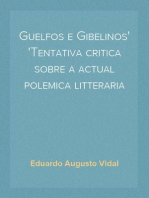 Guelfos e Gibelinos'
'Tentativa critica sobre a actual polemica litteraria

Eduardo Augusto Vidal